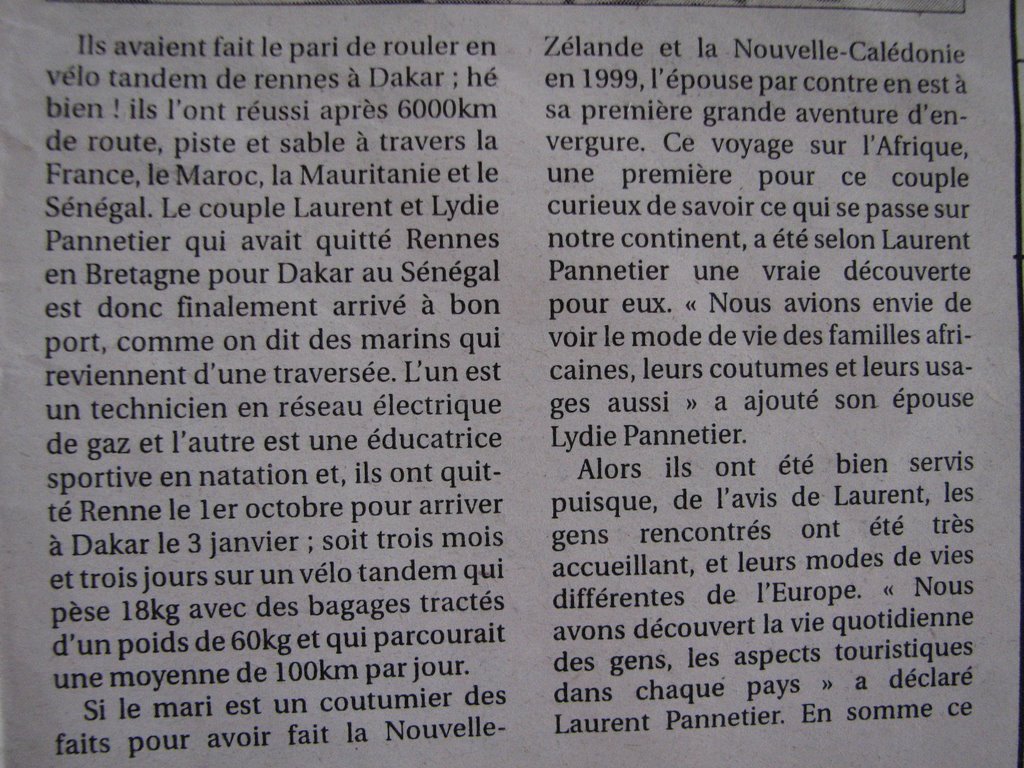 Ils avaient fait le pari de rouler en vélo tandem de rennes à Dakar ; hé bien ! ils l'ont réussi après 6000km de route, piste et sable à travers la France, le Maroc, la Mauritanie et le Sénégal. Le couple Laurent et Lydie Pannetier qui avait quitté Rennes en Bretagne pour Dakar au Sénégal est donc finalement arrivé à bon port, comme on dit des marins qui reviennent d'une traversée. L'un est un technicien en réseau électrique de gaz et l'autre est une éducatrice sportive en natation et, ils ont quitté Renne le 1er octobre pour arriver à Dakar le 3 janvier ; soit trois mois et trois jours sur un vélo tandem qui pèse 18kg avec des bagages tractés d'un poids de 60kg et qui parcourait une moyenne de 100km par jour.

Si le mari est un coutumier des faits pour avoir fait la Nouvelle-Zélande et la Nouvelle-Calédonie en 1999, l'épouse par contre en est à sa première grande aventure d'envergure. Ce voyage sur l'Afrique, une première pour ce couple curieux de savoir ce qui se passe sur notre continent, a été selon Laurent Pannetier une vraie découverte pour eux. « Nous avions envie de voir le mode de vie des familles africaines, leurs coutumes et leurs usages aussi » a ajouté son épouse Lydie Pannetier.

Alors ils ont été bien servis puisque, de l'avis de Laurent, les gens rencontrés ont été très accueillant, et leurs modes de vies différentes de l'Europe. « Nous avons découvert la vie quotidienne des gens, les aspects touristiques dans chaque pays » a déclaré Laurent Pannetier. En somme ce